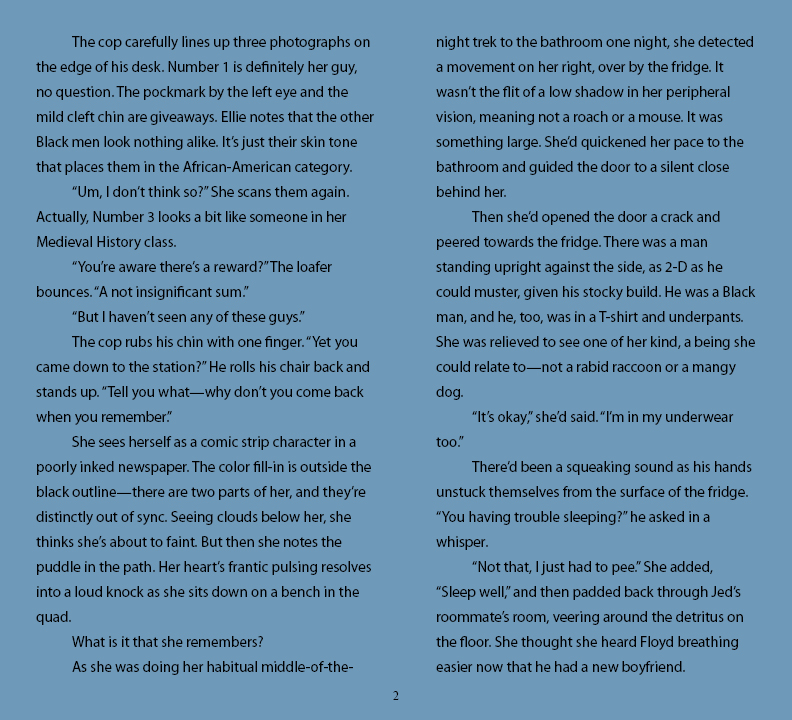 The cop carefully lines up three photographs on the edge of his desk. Number 1 is definitely her guy, no question. The pockmark by the left eye and the mild cleft chin are giveaways. Ellie notes that the other Black men look nothing alike. It's just their skin tone that places them in the African-American category.

"Um, I don't think so?" She scans them again. Actually, Number 3 looks a bit like someone in her Medieval History class.

"You're aware there's a reward?" The loafer bounces. "A not insignificant sum."

"But I haven't seen any of these guys."

The cop rubs his chin with one finger. "Yet you came down to the station?" He rolls his chair back and stands up. "Tell you what—why don't you come back when you remember."

She sees herself as a comic strip character in a poorly inked newspaper. The color fill-in is outside the black outline—there are two parts of her, and they're distinctly out of sync. Seeing clouds below her, she thinks she's about to faint. But then she notes the puddle in the path. Her heart's frantic pulsing resolves into a loud knock as she sits down on a bench in the quad.

What is it that she remembers?

As she was doing her habitual middle-of-the-night trek to the bathroom one night, she detected a movement on her right, over by the fridge. It wasn't the flit of a low shadow in her peripheral vision, meaning not a roach or a mouse. It was something large. She'd quickened her pace to the bathroom and guided the door to a silent close behind her.

Then she'd opened the door a crack and peered towards the fridge. There was a man standing upright against the side, as 2-D as he could muster, given his stocky build. He was a Black man, and he, too, was in a T-shirt and underpants. She was relieved to see one of her kind, a being she could relate to—not a rabid raccoon or a mangy dog.

"It's okay," she'd said. "I'm in my underwear too."

There'd been a squeaking sound as his hands unstuck themselves from the surface of the fridge. "You having trouble sleeping?" he asked in a whisper.

"Not that, I just had to pee." She added, "Sleep well," and then padded back through Jed's roommate's room, veering around the detritus on the floor. She thought she heard Floyd breathing easier now that he had a new boyfriend.

2